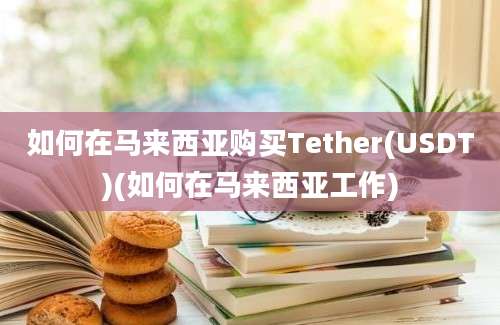 如何在马来西亚购买Tether(USDT)(如何在马来西亚工作)